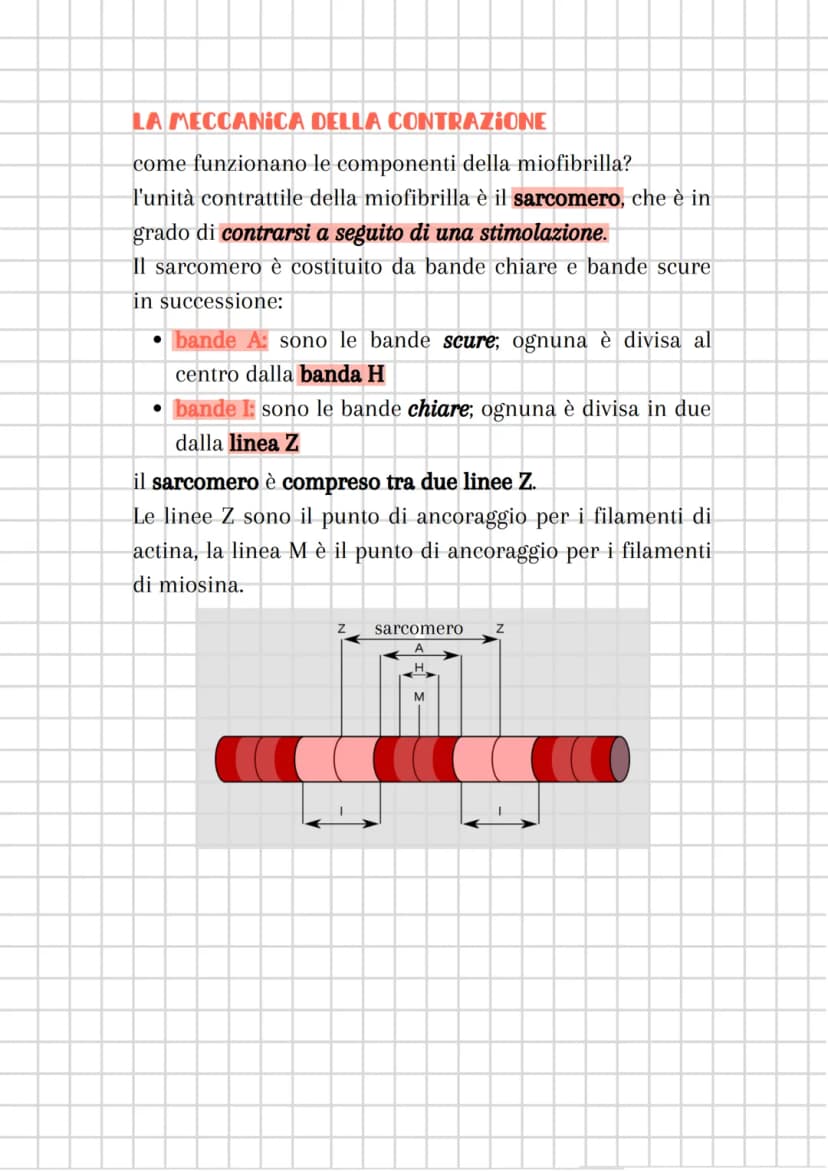 LA MECCANICA DELLA CONTRAZIONE

come funzionano le componenti della miofibrilla?
l'unità contrattile della miofibrilla è il sarcomero, che è in grado di contrarsi a seguito di una stimolazione.
Il sarcomero è costituito da bande chiare e bande scure in successione:

• bande A: sono le bande scure; ognuna è divisa al centro dalla banda H
• bande I: sono le bande chiare; ognuna è divisa in due dalla linea Z

il sarcomero è compreso tra due linee Z.
Le linee Z sono il punto di ancoraggio per i filamenti di actina, la linea M è il punto di ancoraggio per i filamenti di miosina.

Z
sarcomero
Z
A
H
M
I
I